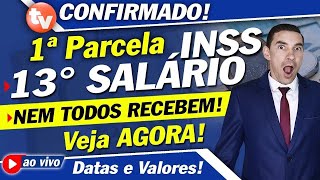 tv CONFIRMADO!

1ª Parcela INSS

13° SALÁRIO

NEM TODOS RECEBEM!

Veja AGORA!

ao vivo

Datas e Valores!